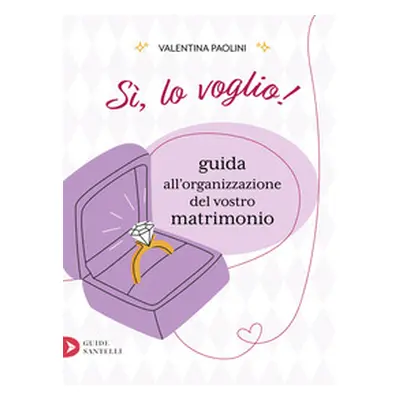 VALENTINA PAOLINI

Sì, lo voglio!

guida all'organizzazione del vostro matrimonio

GUIDE SANTELLI